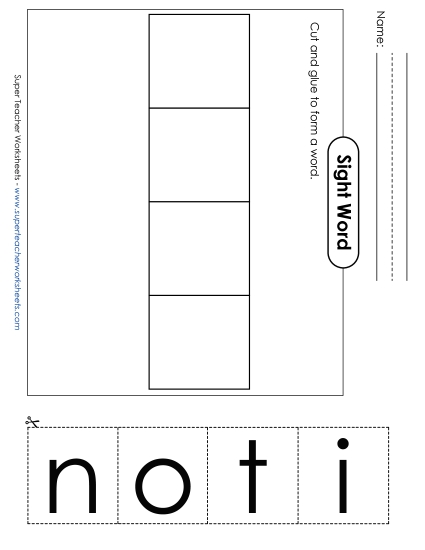 Name:

Sight Word

Cut and glue to form a word.

Super Teacher Worksheets - www.superteacherworksheets.com

n o t i